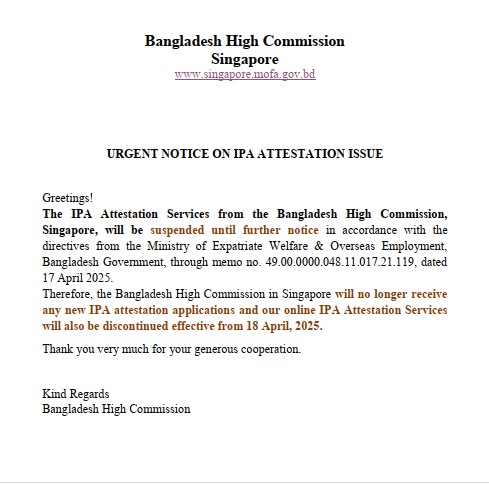 Bangladesh High Commission
Singapore
www.singapore.mofa.gov.bd

URGENT NOTICE ON IPA ATTESTATION ISSUE

Greetings!
The IPA Attestation Services from the Bangladesh High Commission, Singapore, will be suspended until further notice in accordance with the directives from the Ministry of Expatriate Welfare & Overseas Employment, Bangladesh Government, through memo no. 49.00.0000.048.11.017.21.119, dated 17 April 2025.
Therefore, the Bangladesh High Commission in Singapore will no longer receive any new IPA attestation applications and our online IPA Attestation Services will also be discontinued effective from 18 April, 2025.

Thank you very much for your generous cooperation.

Kind Regards
Bangladesh High Commission